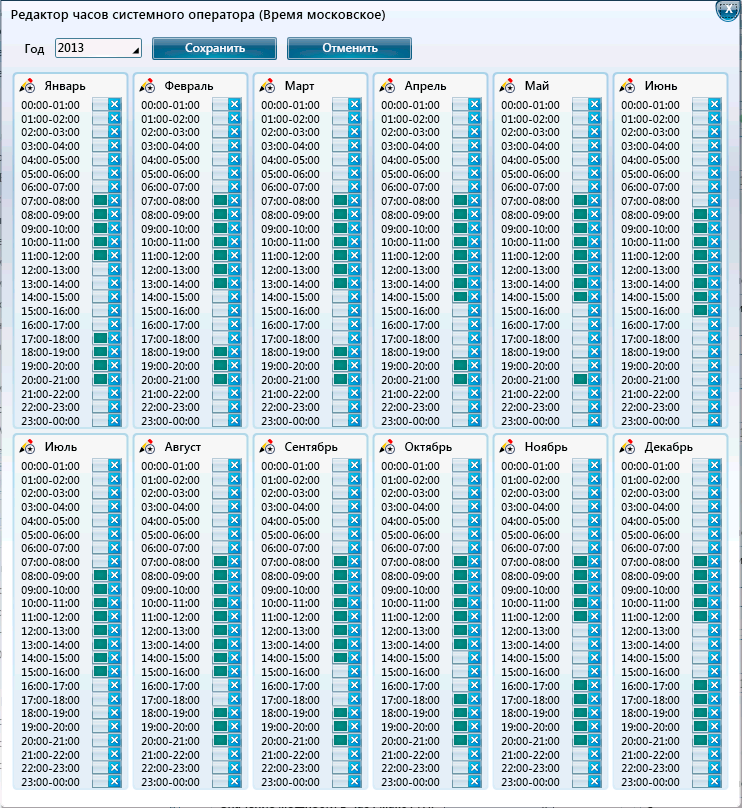 Редактор часов системного оператора (Время московское)

Год 2013 Сохранить Отменить

Январь
00:00-01:00
01:00-02:00
02:00-03:00
03:00-04:00
04:00-05:00
05:00-06:00
06:00-07:00
07:00-08:00
08:00-09:00
09:00-10:00
10:00-11:00
11:00-12:00
12:00-13:00
13:00-14:00
14:00-15:00
15:00-16:00
16:00-17:00
17:00-18:00
18:00-19:00
19:00-20:00
20:00-21:00
21:00-22:00
22:00-23:00
23:00-00:00

Февраль
00:00-01:00
01:00-02:00
02:00-03:00
03:00-04:00
04:00-05:00
05:00-06:00
06:00-07:00
07:00-08:00
08:00-09:00
09:00-10:00
10:00-11:00
11:00-12:00
12:00-13:00
13:00-14:00
14:00-15:00
15:00-16:00
16:00-17:00
17:00-18:00
18:00-19:00
19:00-20:00
20:00-21:00
21:00-22:00
22:00-23:00
23:00-00:00

Март
00:00-01:00
01:00-02:00
02:00-03:00
03:00-04:00
04:00-05:00
05:00-06:00
06:00-07:00
07:00-08:00
08:00-09:00
09:00-10:00
10:00-11:00
11:00-12:00
12:00-13:00
13:00-14:00
14:00-15:00
15:00-16:00
16:00-17:00
17:00-18:00
18:00-19:00
19:00-20:00
20:00-21:00
21:00-22:00
22:00-23:00
23:00-00:00

Апрель
00:00-01:00
01:00-02:00
02:00-03:00
03:00-04:00
04:00-05:00
05:00-06:00
06:00-07:00
07:00-08:00
08:00-09:00
09:00-10:00
10:00-11:00
11:00-12:00
12:00-13:00
13:00-14:00
14:00-15:00
15:00-16:00
16:00-17:00
17:00-18:00
18:00-19:00
19:00-20:00
20:00-21:00
21:00-22:00
22:00-23:00
23:00-00:00

Май
00:00-01:00
01:00-02:00
02:00-03:00
03:00-04:00
04:00-05:00
05:00-06:00
06:00-07:00
07:00-08:00
08:00-09:00
09:00-10:00
10:00-11:00
11:00-12:00
12:00-13:00
13:00-14:00
14:00-15:00
15:00-16:00
16:00-17:00
17:00-18:00
18:00-19:00
19:00-20:00
20:00-21:00
21:00-22:00
22:00-23:00
23:00-00:00

Июнь
00:00-01:00
01:00-02:00
02:00-03:00
03:00-04:00
04:00-05:00
05:00-06:00
06:00-07:00
07:00-08:00
08:00-09:00
09:00-10:00
10:00-11:00
11:00-12:00
12:00-13:00
13:00-14:00
14:00-15:00
15:00-16:00
16:00-17:00
17:00-18:00
18:00-19:00
19:00-20:00
20:00-21:00
21:00-22:00
22:00-23:00
23:00-00:00

Июль
00:00-01:00
01:00-02:00
02:00-03:00
03:00-04:00
04:00-05:00
05:00-06:00
06:00-07:00
07:00-08:00
08:00-09:00
09:00-10:00
10:00-11:00
11:00-12:00
12:00-13:00
13:00-14:00
14:00-15:00
15:00-16:00
16:00-17:00
17:00-18:00
18:00-19:00
19:00-20:00
20:00-21:00
21:00-22:00
22:00-23:00
23:00-00:00

Август
00:00-01:00
01:00-02:00
02:00-03:00
03:00-04:00
04:00-05:00
05:00-06:00
06:00-07:00
07:00-08:00
08:00-09:00
09:00-10:00
10:00-11:00
11:00-12:00
12:00-13:00
13:00-14:00
14:00-15:00
15:00-16:00
16:00-17:00
17:00-18:00
18:00-19:00
19:00-20:00
20:00-21:00
21:00-22:00
22:00-23:00
23:00-00:00

Сентябрь
00:00-01:00
01:00-02:00
02:00-03:00
03:00-04:00
04:00-05:00
05:00-06:00
06:00-07:00
07:00-08:00
08:00-09:00
09:00-10:00
10:00-11:00
11:00-12:00
12:00-13:00
13:00-14:00
14:00-15:00
15:00-16:00
16:00-17:00
17:00-18:00
18:00-19:00
19:00-20:00
20:00-21:00
21:00-22:00
22:00-23:00
23:00-00:00

Октябрь
00:00-01:00
01:00-02:00
02:00-03:00
03:00-04:00
04:00-05:00
05:00-06:00
06:00-07:00
07:00-08:00
08:00-09:00
09:00-10:00
10:00-11:00
11:00-12:00
12:00-13:00
13:00-14:00
14:00-15:00
15:00-16:00
16:00-17:00
17:00-18:00
18:00-19:00
19:00-20:00
20:00-21:00
21:00-22:00
22:00-23:00
23:00-00:00

Ноябрь
00:00-01:00
01:00-02:00
02:00-03:00
03:00-04:00
04:00-05:00
05:00-06:00
06:00-07:00
07:00-08:00
08:00-09:00
09:00-10:00
10:00-11:00
11:00-12:00
12:00-13:00
13:00-14:00
14:00-15:00
15:00-16:00
16:00-17:00
17:00-18:00
18:00-19:00
19:00-20:00
20:00-21:00
21:00-22:00
22:00-23:00
23:00-00:00

Декабрь
00:00-01:00
01:00-02:00
02:00-03:00
03:00-04:00
04:00-05:00
05:00-06:00
06:00-07:00
07:00-08:00
08:00-09:00
09:00-10:00
10:00-11:00
11:00-12:00
12:00-13:00
13:00-14:00
14:00-15:00
15:00-16:00
16:00-17:00
17:00-18:00
18:00-19:00
19:00-20:00
20:00-21:00
21:00-22:00
22:00-23:00
23:00-00:00